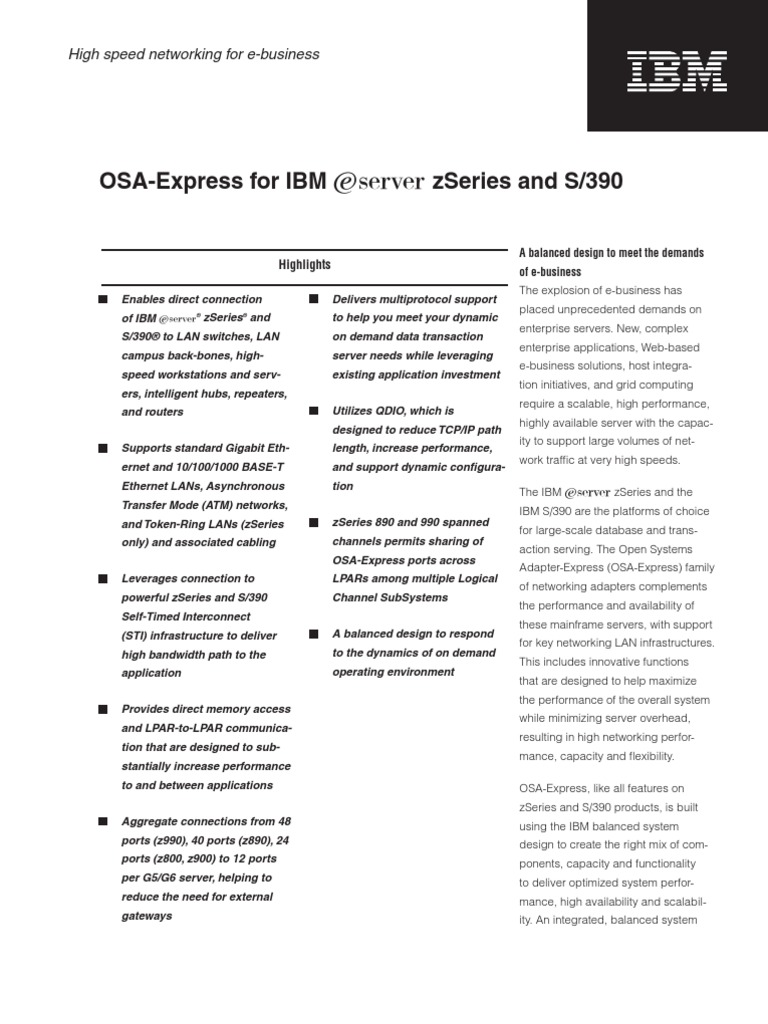 High speed networking for e-business

IBM

OSA-Express for IBM @server zSeries and S/390

Highlights

■ Enables direct connection of IBM @server® zSeries® and S/390® to LAN switches, LAN campus back-bones, high-speed workstations and servers, intelligent hubs, repeaters, and routers

■ Supports standard Gigabit Ethernet and 10/100/1000 BASE-T Ethernet LANs, Asynchronous Transfer Mode (ATM) networks, and Token-Ring LANs (zSeries only) and associated cabling

■ Leverages connection to powerful zSeries and S/390 Self-Timed Interconnect (STI) infrastructure to deliver high bandwidth path to the application

■ Provides direct memory access and LPAR-to-LPAR communication that are designed to substantially increase performance to and between applications

■ Aggregate connections from 48 ports (z990), 40 ports (z890), 24 ports (z800, z900) to 12 ports per G5/G6 server, helping to reduce the need for external gateways

■ Delivers multiprotocol support to help you meet your dynamic on demand data transaction server needs while leveraging existing application investment

■ Utilizes QDIO, which is designed to reduce TCP/IP path length, increase performance, and support dynamic configuration

■ zSeries 890 and 990 spanned channels permits sharing of OSA-Express ports across LPARs among multiple Logical Channel SubSystems

■ A balanced design to respond to the dynamics of on demand operating environment

A balanced design to meet the demands of e-business
The explosion of e-business has placed unprecedented demands on enterprise servers. New, complex enterprise applications, Web-based e-business solutions, host integration initiatives, and grid computing require a scalable, high performance, highly available server with the capacity to support large volumes of network traffic at very high speeds.

The IBM @server zSeries and the IBM S/390 are the platforms of choice for large-scale database and transaction serving. The Open Systems Adapter-Express (OSA-Express) family of networking adapters complements the performance and availability of these mainframe servers, with support for key networking LAN infrastructures. This includes innovative functions that are designed to help maximize the performance of the overall system while minimizing server overhead, resulting in high networking performance, capacity and flexibility.

OSA-Express, like all features on zSeries and S/390 products, is built using the IBM balanced system design to create the right mix of components, capacity and functionality to deliver optimized system performance, high availability and scalability. An integrated, balanced system